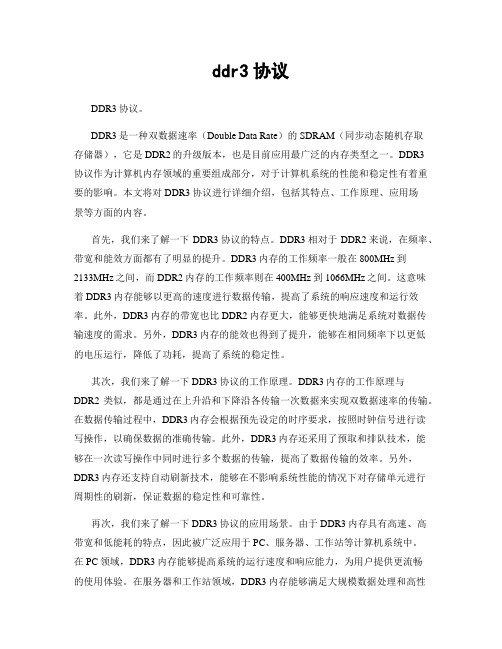 ddr3 协议

DDR3 协议。

DDR3 是一种双数据速率（Double Data Rate）的 SDRAM（同步动态随机存取存储器），它是 DDR2 的升级版本，也是目前应用最广泛的内存类型之一。DDR3 协议作为计算机内存领域的重要组成部分，对于计算机系统的性能和稳定性有着重要的影响。本文将对 DDR3 协议进行详细介绍，包括其特点、工作原理、应用场景等方面的内容。

首先，我们来了解一下 DDR3 协议的特点。DDR3 相对于 DDR2 来说，在频率、带宽和能效方面都有了明显的提升。DDR3 内存的工作频率一般在 800MHz 到 2133MHz 之间，而 DDR2 内存的工作频率则在 400MHz 到 1066MHz 之间。这意味着 DDR3 内存能够以更高的速度进行数据传输，提高了系统的响应速度和运行效率。此外，DDR3 内存的带宽也比 DDR2 内存更大，能够更快地满足系统对数据传输速度的需求。另外，DDR3 内存的能效也得到了提升，能够在相同频率下以更低的电压运行，降低了功耗，提高了系统的稳定性。

其次，我们来了解一下 DDR3 协议的工作原理。DDR3 内存的工作原理与 DDR2 类似，都是通过在上升沿和下降沿各传输一次数据来实现双数据速率的传输。在数据传输过程中，DDR3 内存会根据预先设定的时序要求，按照时钟信号进行读写操作，以确保数据的准确传输。此外，DDR3 内存还采用了预取和排队技术，能够在一次读写操作中同时进行多个数据的传输，提高了数据传输的效率。另外，DDR3 内存还支持自动刷新技术，能够在不影响系统性能的情况下对存储单元进行周期性的刷新，保证数据的稳定性和可靠性。

再次，我们来了解一下 DDR3 协议的应用场景。由于 DDR3 内存具有高速、高带宽和低能耗的特点，因此被广泛应用于 PC、服务器、工作站等计算机系统中。在 PC 领域，DDR3 内存能够提高系统的运行速度和响应能力，为用户提供更流畅的使用体验。在服务器和工作站领域，DDR3 内存能够满足大规模数据处理和高性